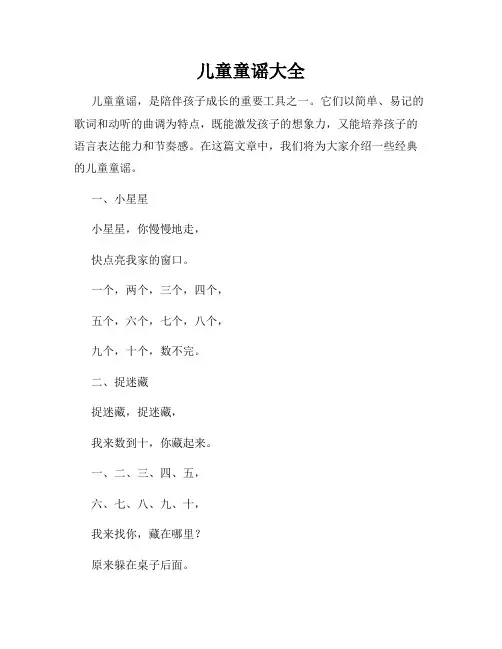 儿童童谣大全

儿童童谣，是陪伴孩子成长的重要工具之一。它们以简单、易记的歌词和动听的曲调为特点，既能激发孩子的想象力，又能培养孩子的语言表达能力和节奏感。在这篇文章中，我们将为大家介绍一些经典的儿童童谣。

一、小星星

小星星，你慢慢地走，

快点亮我家的窗口。

一个，两个，三个，四个，

五个，六个，七个，八个，

九个，十个，数不完。

二、捉迷藏

捉迷藏，捉迷藏，

我来数到十，你藏起来。

一、二、三、四、五，

六、七、八、九、十，

我来找你，藏在哪里？

原来躲在桌子后面。